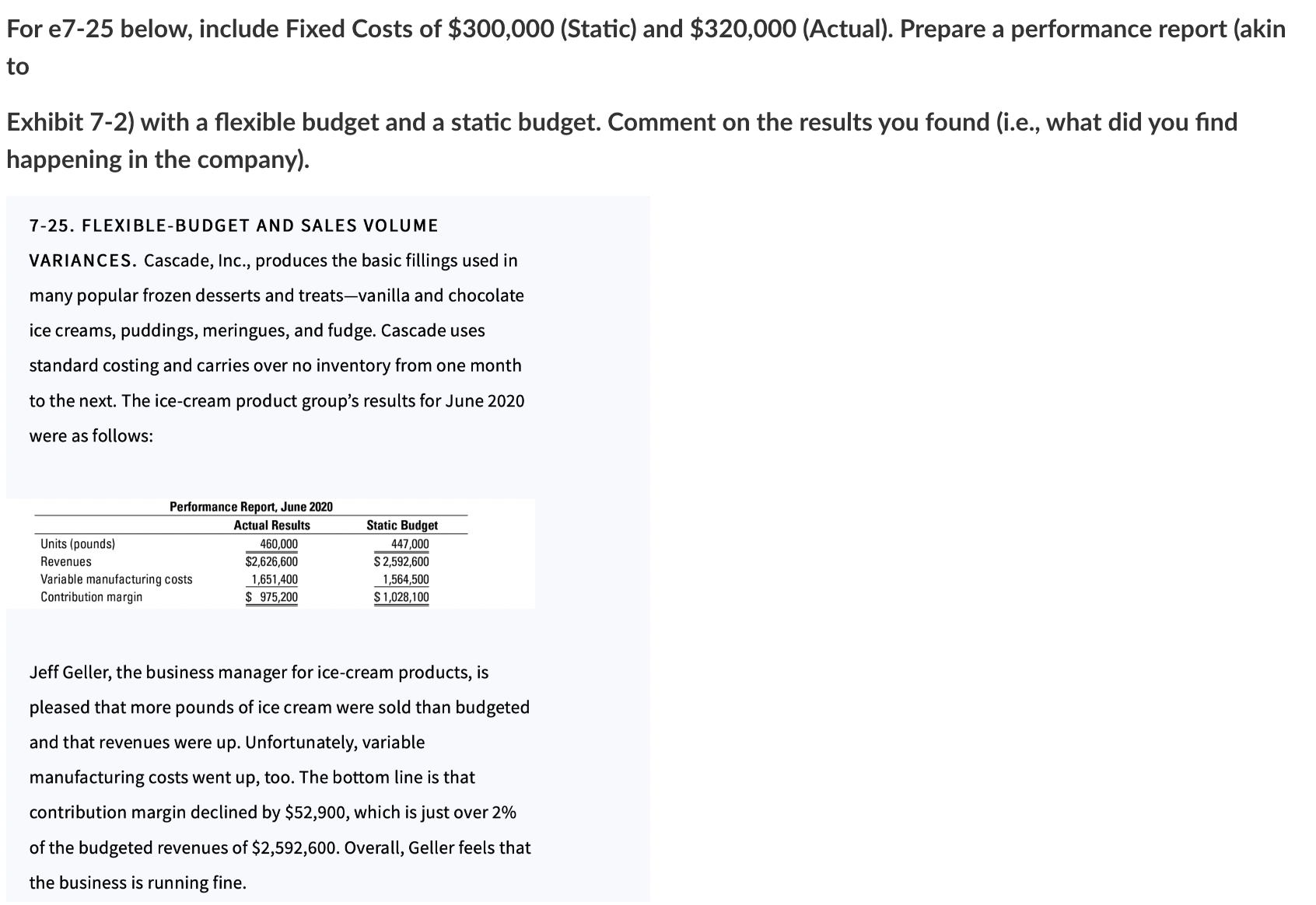 For e7-25 below, include Fixed Costs of \$300,000 (Static) and \$320,000 (Actual). Prepare a performance report (akin to

Exhibit 7-2) with a flexible budget and a static budget. Comment on the results you found (i.e., what did you find happening in the company).

7-25. FLEXIBLE-BUDGET AND SALES VOLUME VARIANCES. Cascade, Inc., produces the basic fillings used in many popular frozen desserts and treats—vanilla and chocolate ice creams, puddings, meringues, and fudge. Cascade uses standard costing and carries over no inventory from one month to the next. The ice-cream product group's results for June 2020 were as follows:

Performance Report, June 2020

| | Actual Results | Static Budget |
|---|---|---|
| Units (pounds) | 460,000 | 447,000 |
| Revenues | \$2,626,600 | \$ 2,592,600 |
| Variable manufacturing costs | 1,651,400 | 1,564,500 |
| Contribution margin | \$ 975,200 | \$ 1,028,100 |

Jeff Geller, the business manager for ice-cream products, is pleased that more pounds of ice cream were sold than budgeted and that revenues were up. Unfortunately, variable manufacturing costs went up, too. The bottom line is that contribution margin declined by \$52,900, which is just over 2% of the budgeted revenues of \$2,592,600. Overall, Geller feels that the business is running fine.